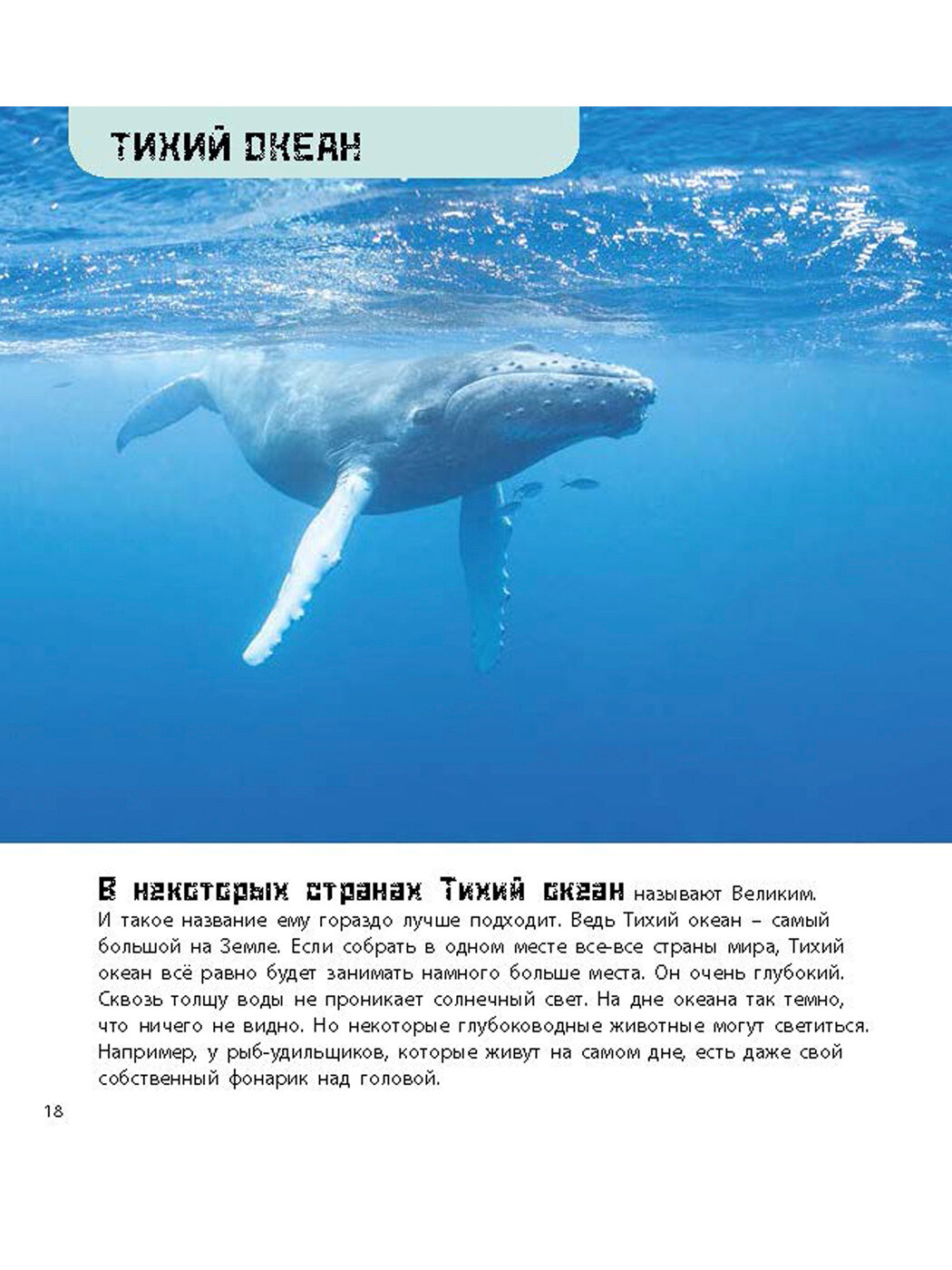 ТИХИЙ ОКЕАН

В некоторых странах Тихий океан называют Великим. И такое название ему гораздо лучше подходит. Ведь Тихий океан – самый большой на Земле. Если собрать в одном месте все-все страны мира, Тихий океан всё равно будет занимать намного больше места. Он очень глубокий. Сквозь толщу воды не проникает солнечный свет. На дне океана так темно, что ничего не видно. Но некоторые глубоководные животные могут светиться. Например, у рыб-удильщиков, которые живут на самом дне, есть даже свой собственный фонарик над головой.

18